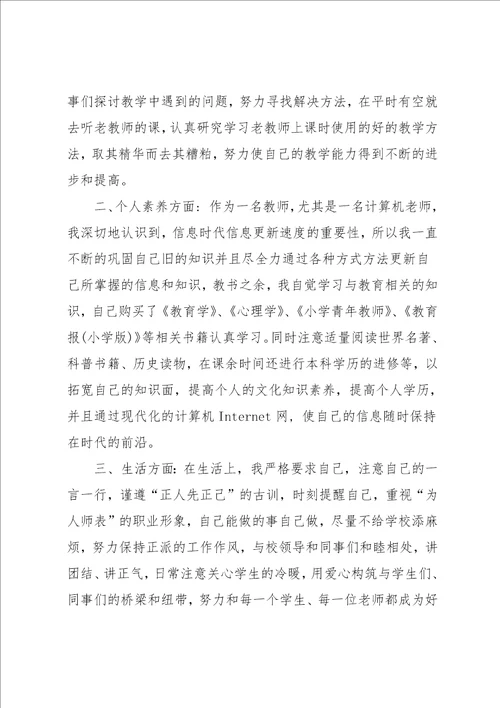 事们探讨教学中遇到的问题，努力寻找解决方法，在平时有空就去听老教师的课，认真研究学习老教师上课时使用的好的教学方法，取其精华而去其糟粕，努力使自己的教学能力得到不断的进步和提高。

二、个人素养方面：作为一名教师，尤其是一名计算机老师，我深切地认识到，信息时代信息更新速度的重要性，所以我一直不断的巩固自己旧的知识并且尽全力通过各种方式方法更新自己所掌握的信息和知识，教书之余，我自觉学习与教育相关的知识，自己购买了《教育学》、《心理学》、《小学青年教师》、《教育报(小学版)》等相关书籍认真学习。同时注意适量阅读世界名著、科普书籍、历史读物，在课余时间还进行本科学历的进修等，以拓宽自己的知识面，提高个人的文化知识素养，提高个人学历，并且通过现代化的计算机 Internet 网，使自己的信息随时保持在时代的前沿。

三、生活方面：在生活上，我严格要求自己，注意自己的一言一行，谨遵“正人先正己”的古训，时刻提醒自己，重视“为人师表”的职业形象，自己能做的事自己做，尽量不给学校添麻烦，努力保持正派的工作作风，与校领导和同事们和睦相处，讲团结、讲正气，日常注意关心学生的冷暖，用爱心构筑与学生们、同事们的桥梁和纽带，努力和每一个学生、每一位老师都成为好